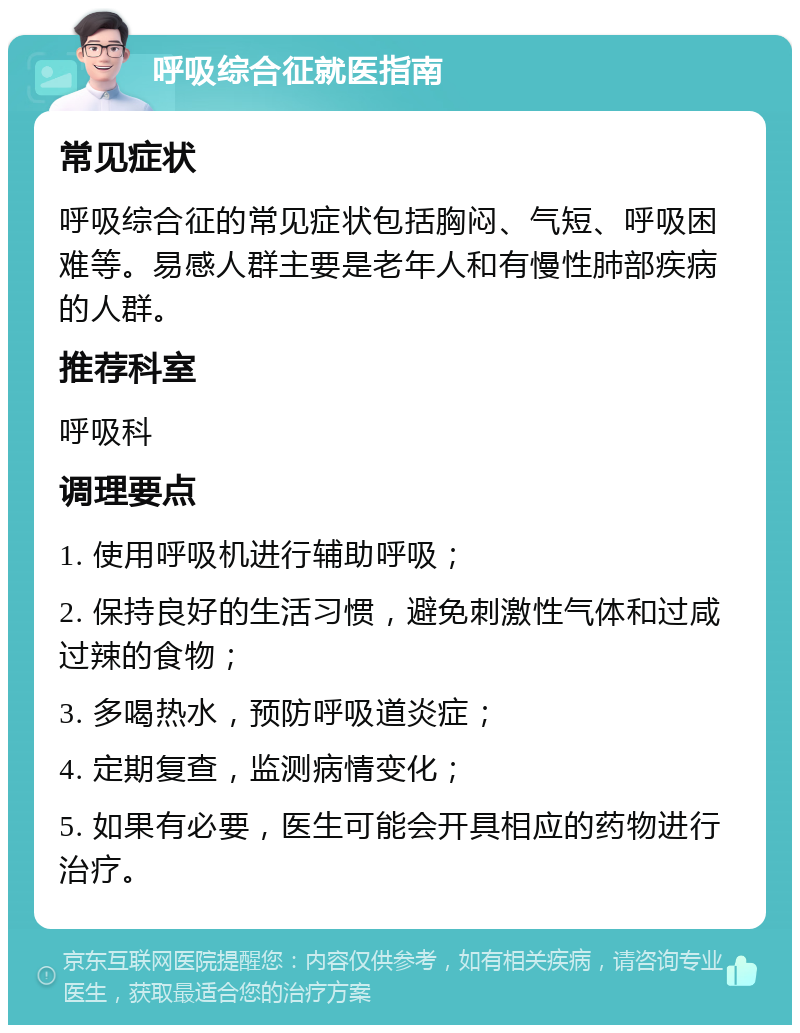 呼吸综合征就医指南

常见症状

呼吸综合征的常见症状包括胸闷、气短、呼吸困难等。易感人群主要是老年人和有慢性肺部疾病的人群。

推荐科室

呼吸科

调理要点

1. 使用呼吸机进行辅助呼吸；

2. 保持良好的生活习惯，避免刺激性气体和过咸过辣的食物；

3. 多喝热水，预防呼吸道炎症；

4. 定期复查，监测病情变化；

5. 如果有必要，医生可能会开具相应的药物进行治疗。

京东互联网医院提醒您：内容仅供参考，如有相关疾病，请咨询专业医生，获取最适合您的治疗方案